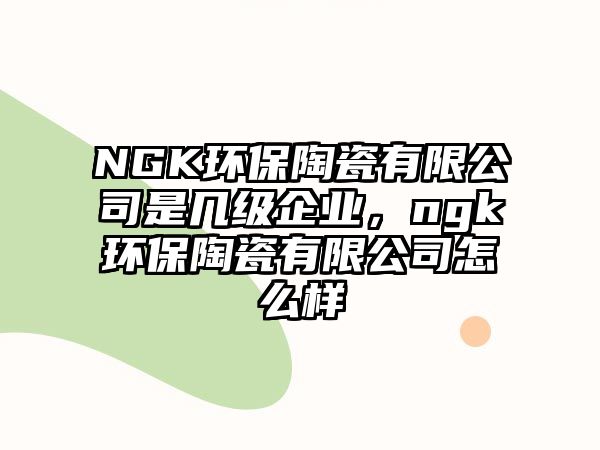 NGK环保陶瓷有限公司是几级企业，ngk环保陶瓷有限公司怎么样